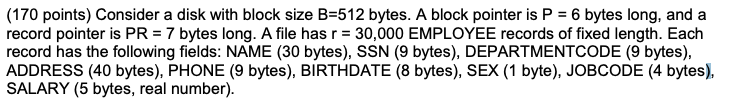 (170 points) Consider a disk with block size B=512 bytes. A block pointer is P = 6 bytes long, and a record pointer is PR = 7 bytes long. A file has r = 30,000 EMPLOYEE records of fixed length. Each record has the following fields: NAME (30 bytes), SSN (9 bytes), DEPARTMENTCODE (9 bytes), ADDRESS (40 bytes), PHONE (9 bytes), BIRTHDATE (8 bytes), SEX (1 byte), JOBCODE (4 bytes), SALARY (5 bytes, real number).